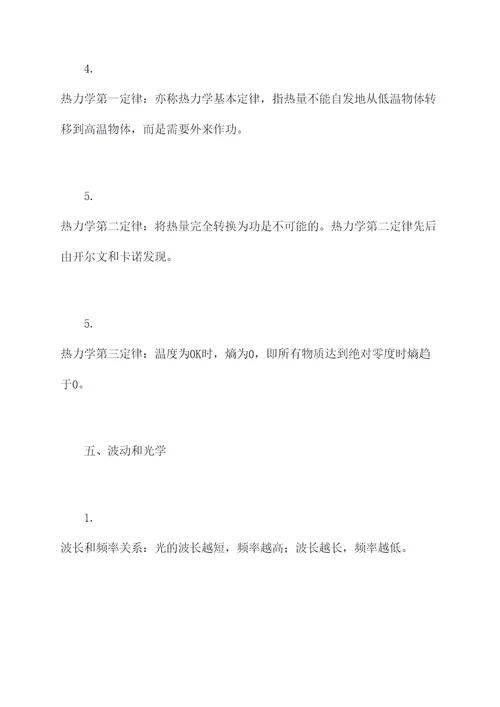 4.

热力学第一定律：亦称热力学基本定律，指热量不能自发地从低温物体转移到高温物体，而是需要外来作功。

5.

热力学第二定律：将热量完全转换为功是不可能的。热力学第二定律先后由开尔文和卡诺发现。

5.

热力学第三定律：温度为0K时，熵为0，即所有物质达到绝对零度时熵趋于0。

五、波动和光学

1.

波长和频率关系：光的波长越短，频率越高；波长越长，频率越低。